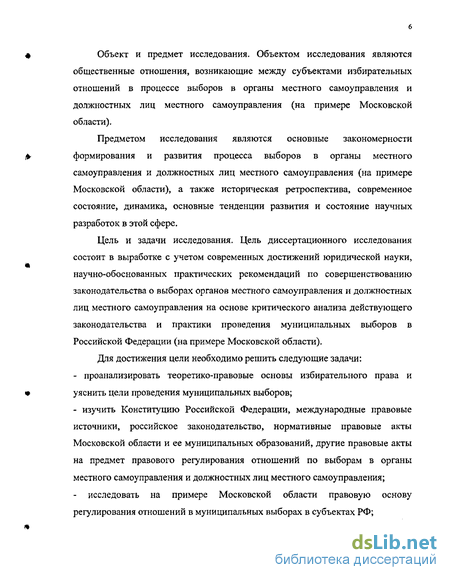 6

Объект и предмет исследования. Объектом исследования являются общественные отношения, возникающие между субъектами избирательных отношений в процессе выборов в органы местного самоуправления и должностных лиц местного самоуправления (на примере Московской области).

Предметом исследования являются основные закономерности формирования и развития процесса выборов в органы местного самоуправления и должностных лиц местного самоуправления (на примере Московской области), а также историческая ретроспектива, современное состояние, динамика, основные тенденции развития и состояние научных разработок в этой сфере.

Цель и задачи исследования. Цель диссертационного исследования состоит в выработке с учетом современных достижений юридической науки, научно-обоснованных практических рекомендаций по совершенствованию законодательства о выборах органов местного самоуправления и должностных лиц местного самоуправления на основе критического анализа действующего законодательства и практики проведения муниципальных выборов в Российской Федерации (на примере Московской области).

Для достижения цели необходимо решить следующие задачи:

- проанализировать теоретико-правовые основы избирательного права и уяснить цели проведения муниципальных выборов;

- изучить Конституцию Российской Федерации, международные правовые источники, российское законодательство, нормативные правовые акты Московской области и ее муниципальных образований, другие правовые акты на предмет правового регулирования отношений по выборам в органы местного самоуправления и должностных лиц местного самоуправления;

- исследовать на примере Московской области правовую основу регулирования отношений в муниципальных выборах в субъектах РФ;

dsLib.net
библиотека диссертаций